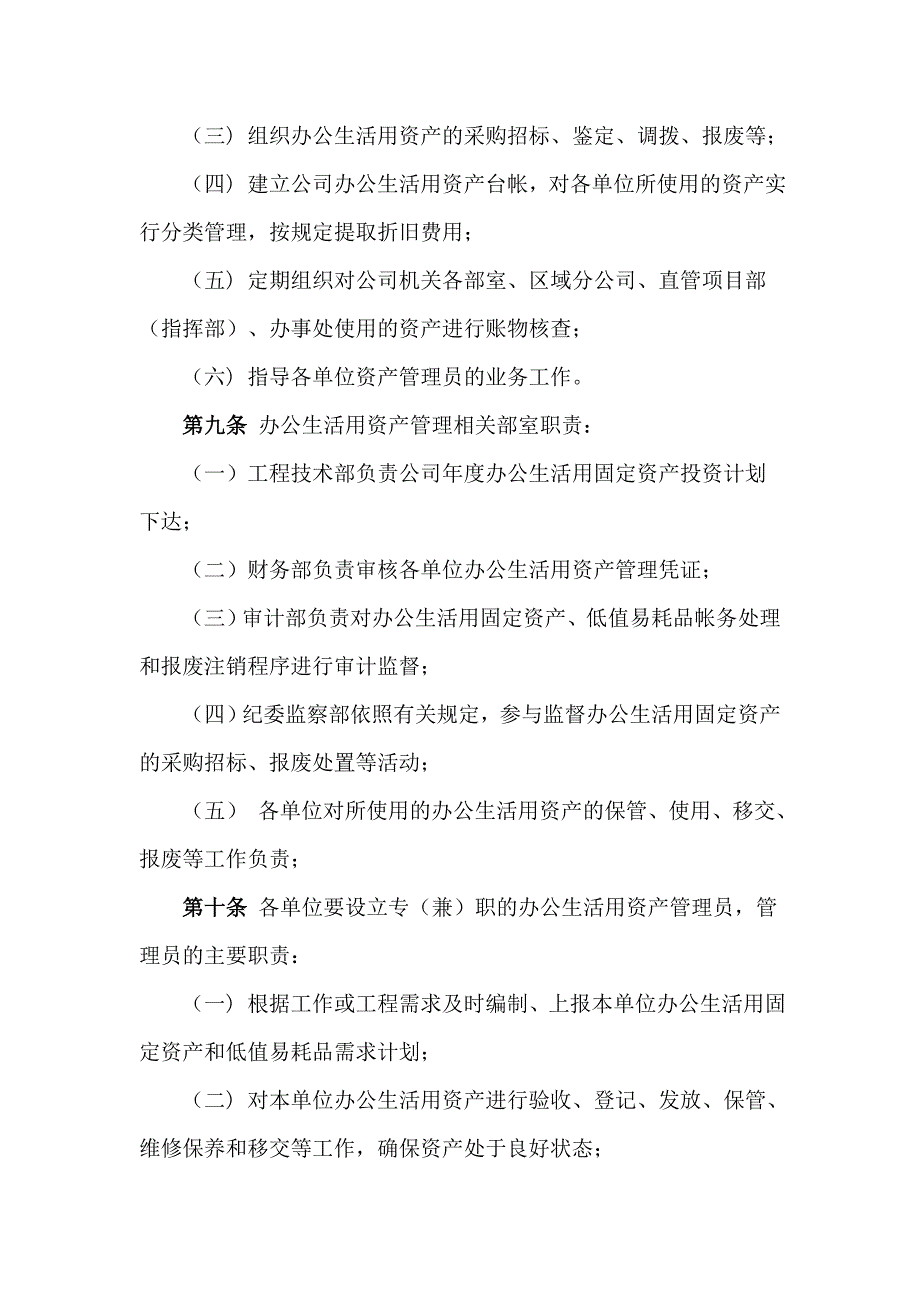 （三）组织办公生活用资产的采购招标、鉴定、调拨、报废等；

（四）建立公司办公生活用资产台帐，对各单位所使用的资产实行分类管理，按规定提取折旧费用；

（五）定期组织对公司机关各部室、区域分公司、直管项目部（指挥部）、办事处使用的资产进行账物核查；

（六）指导各单位资产管理员的业务工作。

第九条 办公生活用资产管理相关部室职责：

（一）工程技术部负责公司年度办公生活用固定资产投资计划下达；

（二）财务部负责审核各单位办公生活用资产管理凭证；

（三）审计部负责对办公生活用固定资产、低值易耗品帐务处理和报废注销程序进行审计监督；

（四）纪委监察部依照有关规定，参与监督办公生活用固定资产的采购招标、报废处置等活动；

（五） 各单位对所使用的办公生活用资产的保管、使用、移交、报废等工作负责；

第十条 各单位要设立专（兼）职的办公生活用资产管理员，管理员的主要职责：

（一）根据工作或工程需求及时编制、上报本单位办公生活用固定资产和低值易耗品需求计划；

（二）对本单位办公生活用资产进行验收、登记、发放、保管、维修保养和移交等工作，确保资产处于良好状态；